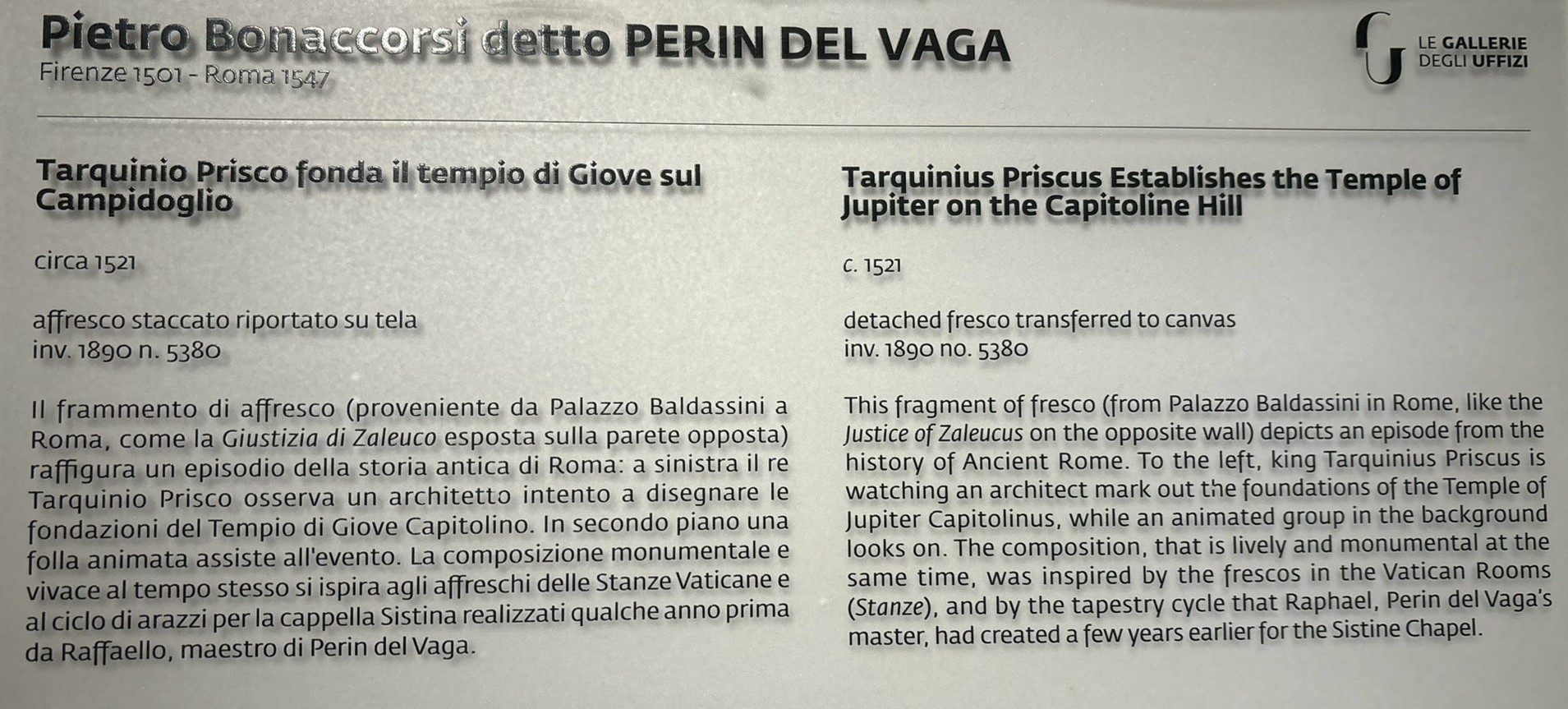 Pietro Bonaccorsi detto PERIN DEL VAGA
Firenze 1501 - Roma 1547

LE GALLERIE
DEGLI UFFIZI

Tarquinio Prisco fonda il tempio di Giove sul Campidoglio

circa 1521

affresco staccato riportato su tela
inv. 1890 n. 5380

Il frammento di affresco (proveniente da Palazzo Baldassini a Roma, come la Giustizia di Zaleuco esposta sulla parete opposta) raffigura un episodio della storia antica di Roma: a sinistra il re Tarquinio Prisco osserva un architetto intento a disegnare le fondazioni del Tempio di Giove Capitolino. In secondo piano una folla animata assiste all'evento. La composizione monumentale e vivace al tempo stesso si ispira agli affreschi delle Stanze Vaticane e al ciclo di arazzi per la cappella Sistina realizzati qualche anno prima da Raffaello, maestro di Perin del Vaga.

Tarquinius Priscus Establishes the Temple of Jupiter on the Capitoline Hill

c. 1521

detached fresco transferred to canvas
inv. 1890 no. 5380

This fragment of fresco (from Palazzo Baldassini in Rome, like the Justice of Zaleucus on the opposite wall) depicts an episode from the history of Ancient Rome. To the left, king Tarquinius Priscus is watching an architect mark out the foundations of the Temple of Jupiter Capitolinus, while an animated group in the background looks on. The composition, that is lively and monumental at the same time, was inspired by the frescos in the Vatican Rooms (Stanze), and by the tapestry cycle that Raphael, Perin del Vaga's master, had created a few years earlier for the Sistine Chapel.